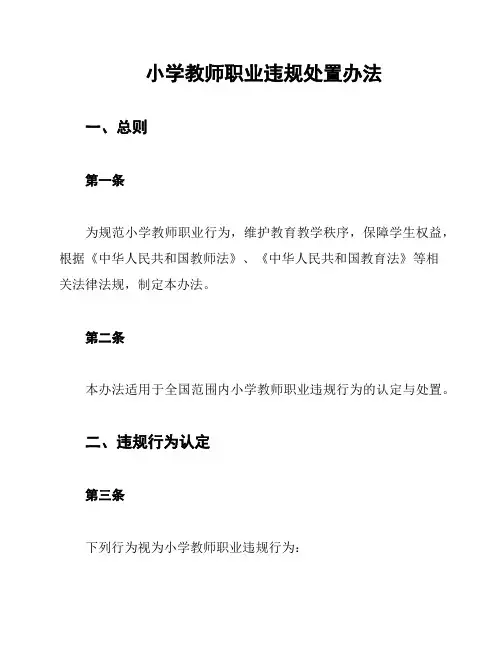 小学教师职业违规处置办法

一、总则

第一条

为规范小学教师职业行为，维护教育教学秩序，保障学生权益，根据《中华人民共和国教师法》、《中华人民共和国教育法》等相关法律法规，制定本办法。

第二条

本办法适用于全国范围内小学教师职业违规行为的认定与处置。

二、违规行为认定

第三条

下列行为视为小学教师职业违规行为：